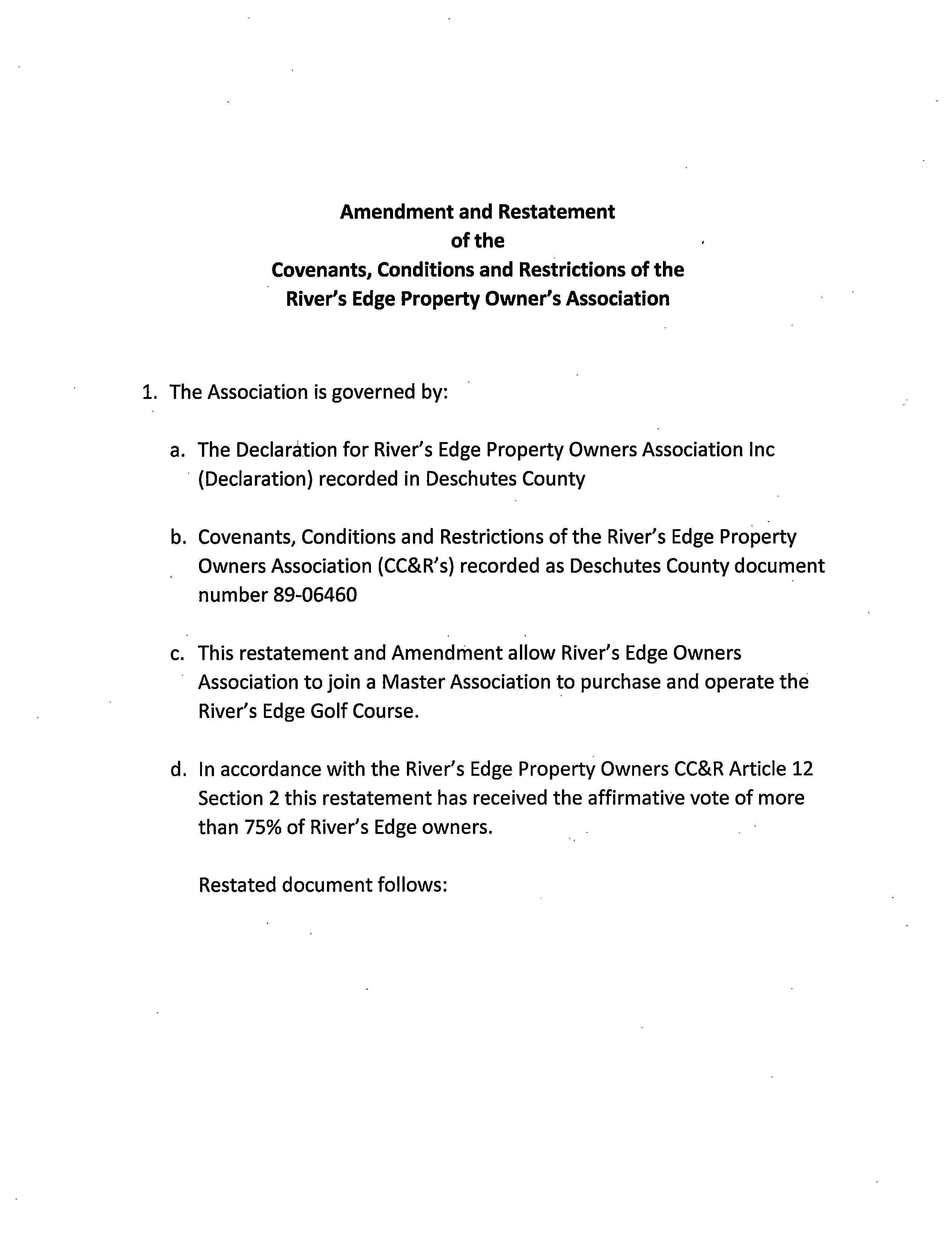 Amendment and Restatement
of the
Covenants, Conditions and Restrictions of the
River's Edge Property Owner's Association

1. The Association is governed by:

a. The Declaration for River's Edge Property Owners Association Inc (Declaration) recorded in Deschutes County

b. Covenants, Conditions and Restrictions of the River's Edge Property Owners Association (CC&R's) recorded as Deschutes County document number 89-06460

c. This restatement and Amendment allow River's Edge Owners Association to join a Master Association to purchase and operate the River's Edge Golf Course.

d. In accordance with the River's Edge Property Owners CC&R Article 12 Section 2 this restatement has received the affirmative vote of more than 75% of River's Edge owners.

Restated document follows: